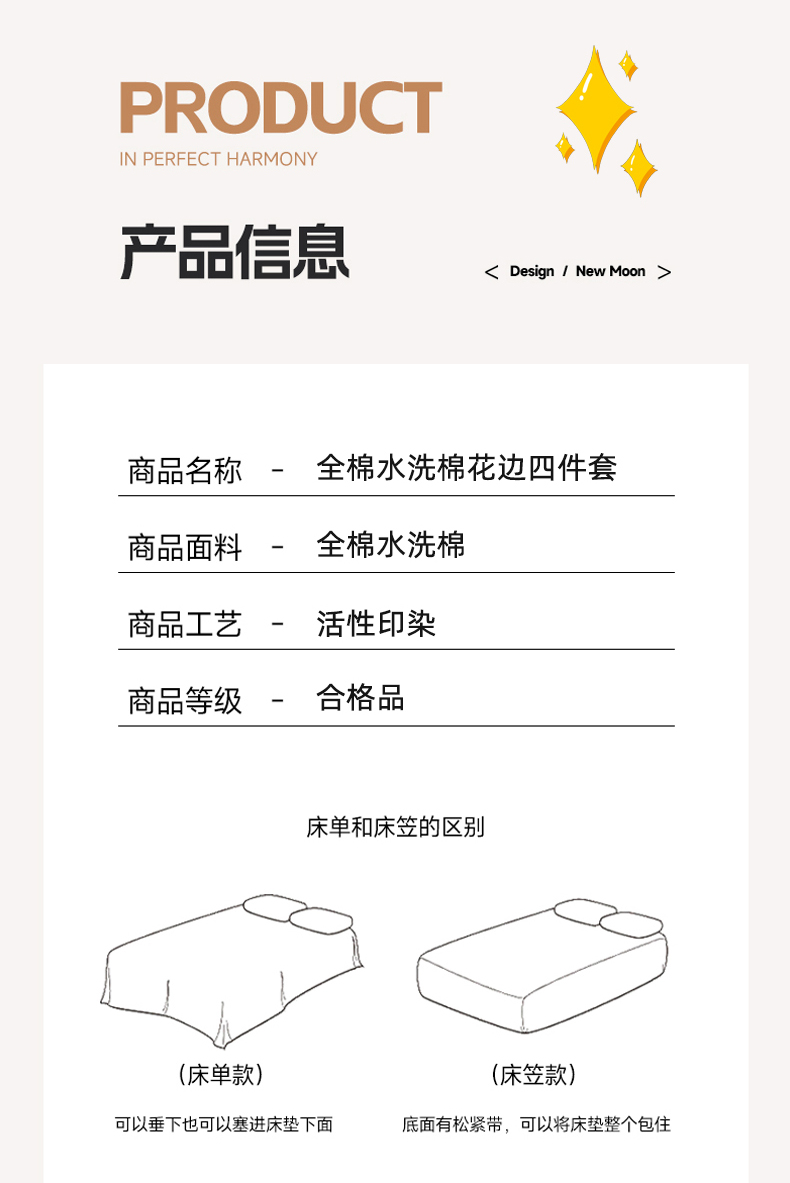 PRODUCT
IN PERFECT HARMONY

产品信息

< Design / New Moon >

商品名称 - 全棉水洗棉花边四件套

商品面料 - 全棉水洗棉

商品工艺 - 活性印染

商品等级 - 合格品

床单和床笠的区别

（床单款）

可以垂下也可以塞进床垫下面

（床笠款）

底面有松紧带，可以将床垫整个包住